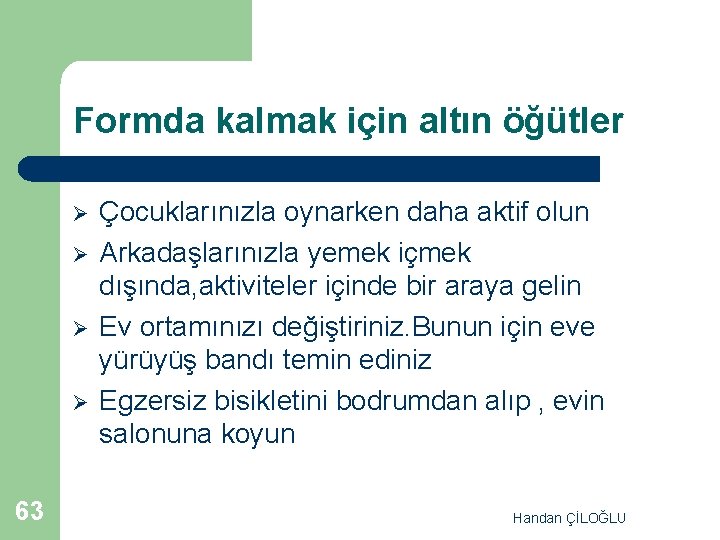 Formda kalmak için altın öğütler

➢ Çocuklarınızla oynarken daha aktif olun
➢ Arkadaşlarınızla yemek içmek dışında,aktiviteler içinde bir araya gelin
➢ Ev ortamınızı değiştiriniz.Bunun için eve yürüyüş bandı temin ediniz
➢ Egzersiz bisikletini bodrumdan alıp , evin salonuna koyun

63

Handan ÇİLOĞLU